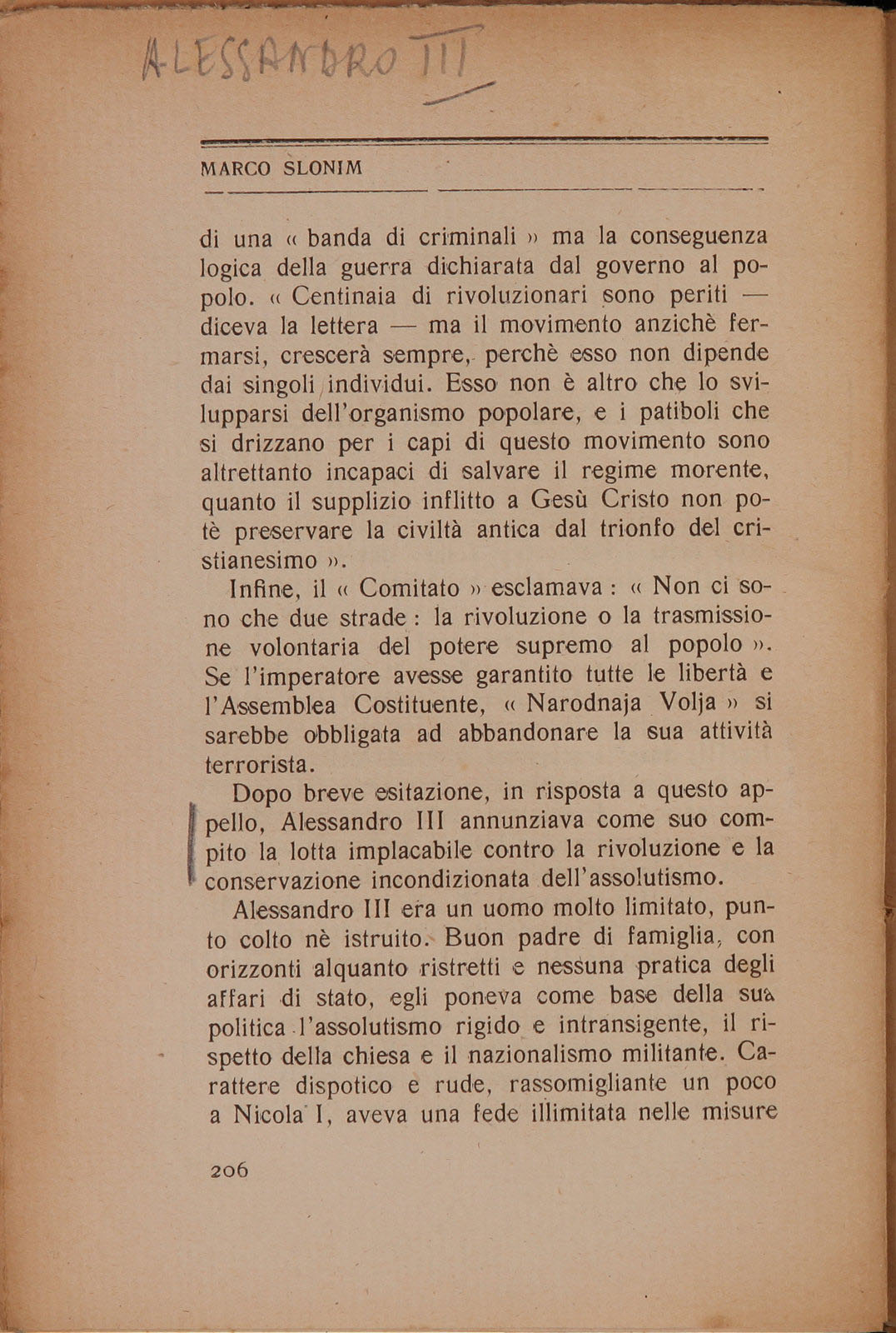 ALESSANDRO III

MARCO SLONIM

di una « banda di criminali » ma la conseguenza logica della guerra dichiarata dal governo al popolo. « Centinaia di rivoluzionari sono periti — diceva la lettera — ma il movimento anzichè fermarsi, crescerà sempre, perchè esso non dipende dai singoli individui. Esso non è altro che lo svilupparsi dell'organismo popolare, e i patiboli che si drizzano per i capi di questo movimento sono altrettanto incapaci di salvare il regime morente, quanto il supplizio inflitto a Gesù Cristo non potè preservare la civiltà antica dal trionfo del cristianesimo ».

Infine, il « Comitato » esclamava : « Non ci sono che due strade : la rivoluzione o la trasmissione volontaria del potere supremo al popolo ». Se l'imperatore avesse garantito tutte le libertà e l'Assemblea Costituente, « Narodnaja Volja » si sarebbe obbligata ad abbandonare la sua attività terrorista.

Dopo breve esitazione, in risposta a questo appello, Alessandro III annunziava come suo compito la lotta implacabile contro la rivoluzione e la conservazione incondizionata dell'assolutismo.

Alessandro III era un uomo molto limitato, punto colto nè istruito. Buon padre di famiglia, con orizzonti alquanto ristretti e nessuna pratica degli affari di stato, egli poneva come base della sua politica l'assolutismo rigido e intransigente, il rispetto della chiesa e il nazionalismo militante. Carattere dispotico e rude, rassomigliante un poco a Nicola I, aveva una fede illimitata nelle misure

206